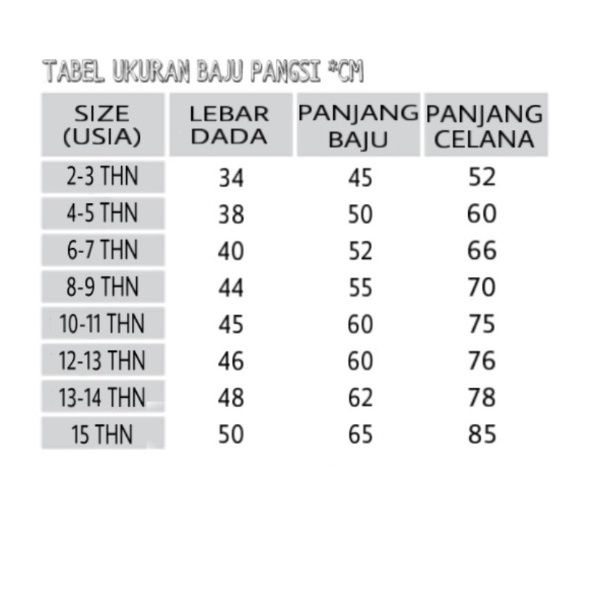 TABEL UKURAN BAJU PANGSI *CM

| SIZE (USIA) | LEBAR DADA | PANJANG BAJU | PANJANG CELANA |
|---|---|---|---|
| 2-3 THN | 34 | 45 | 52 |
| 4-5 THN | 38 | 50 | 60 |
| 6-7 THN | 40 | 52 | 66 |
| 8-9 THN | 44 | 55 | 70 |
| 10-11 THN | 45 | 60 | 75 |
| 12-13 THN | 46 | 60 | 76 |
| 13-14 THN | 48 | 62 | 78 |
| 15 THN | 50 | 65 | 85 |